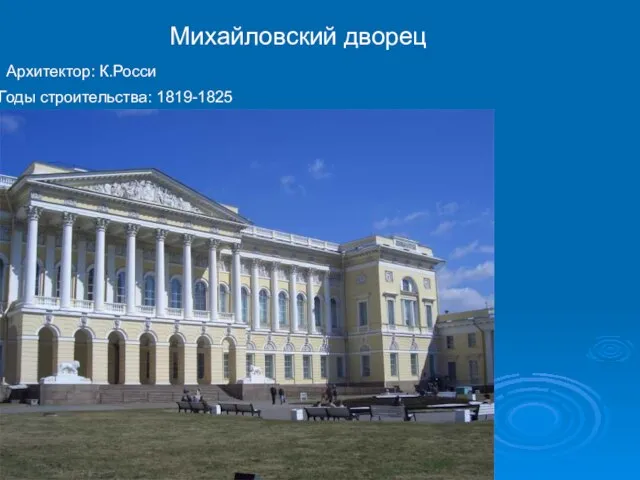 Михайловский дворец

Архитектор: К.Росси
Годы строительства: 1819-1825